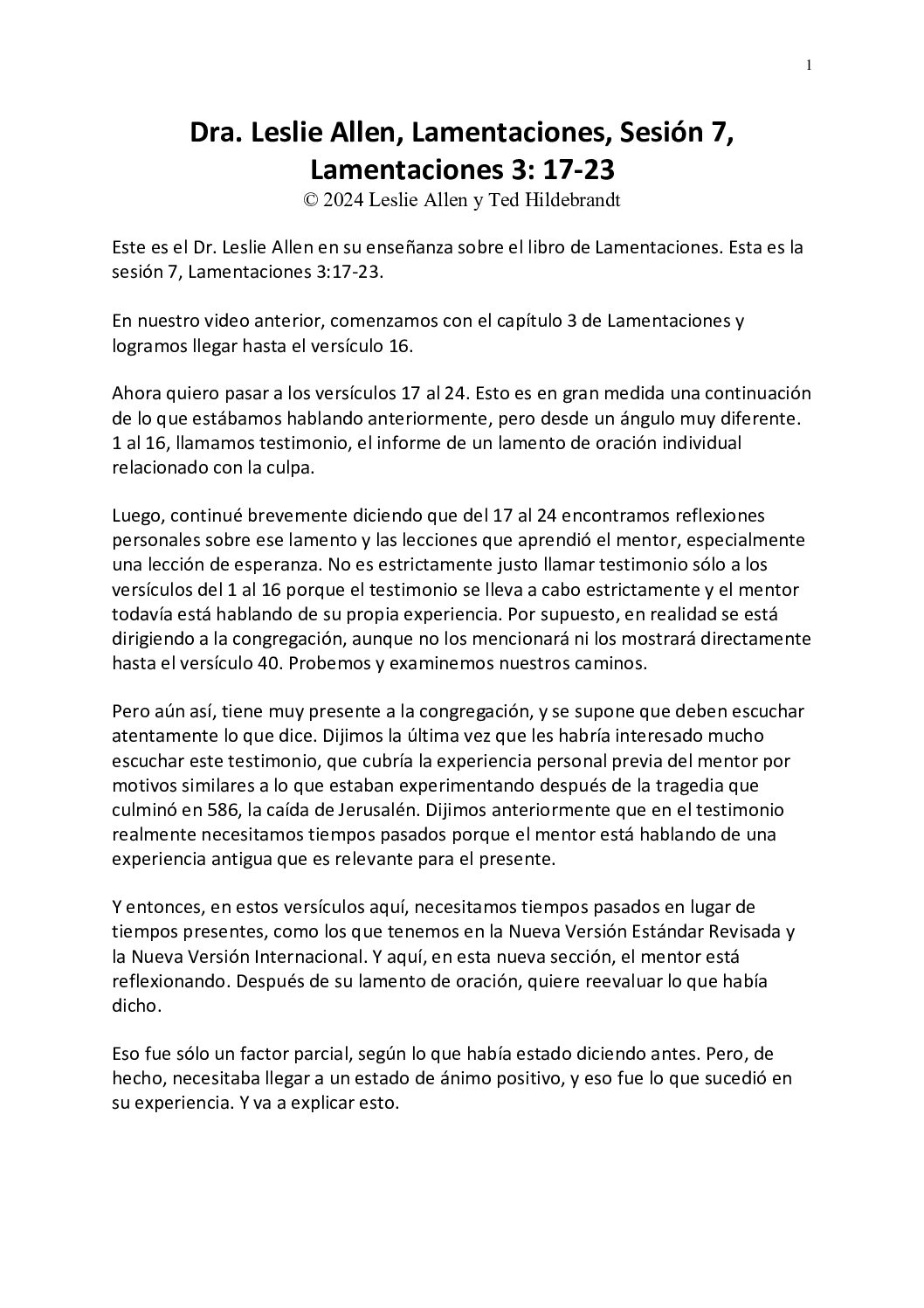 1

Dra. Leslie Allen, Lamentaciones, Sesión 7, Lamentaciones 3: 17-23
© 2024 Leslie Allen y Ted Hildebrandt

Este es el Dr. Leslie Allen en su enseñanza sobre el libro de Lamentaciones. Esta es la sesión 7, Lamentaciones 3:17-23.

En nuestro video anterior, comenzamos con el capítulo 3 de Lamentaciones y logramos llegar hasta el versículo 16.

Ahora quiero pasar a los versículos 17 al 24. Esto es en gran medida una continuación de lo que estábamos hablando anteriormente, pero desde un ángulo muy diferente. 1 al 16, llamamos testimonio, el informe de un lamento de oración individual relacionado con la culpa.

Luego, continué brevemente diciendo que del 17 al 24 encontramos reflexiones personales sobre ese lamento y las lecciones que aprendió el mentor, especialmente una lección de esperanza. No es estrictamente justo llamar testimonio sólo a los versículos del 1 al 16 porque el testimonio se lleva a cabo estrictamente y el mentor todavía está hablando de su propia experiencia. Por supuesto, en realidad se está dirigiendo a la congregación, aunque no los mencionará ni los mostrará directamente hasta el versículo 40. Probemos y examinemos nuestros caminos.

Pero aún así, tiene muy presente a la congregación, y se supone que deben escuchar atentamente lo que dice. Dijimos la última vez que les habría interesado mucho escuchar este testimonio, que cubría la experiencia personal previa del mentor por motivos similares a lo que estaban experimentando después de la tragedia que culminó en 586, la caída de Jerusalén. Dijimos anteriormente que en el testimonio realmente necesitamos tiempos pasados porque el mentor está hablando de una experiencia antigua que es relevante para el presente.

Y entonces, en estos versículos aquí, necesitamos tiempos pasados en lugar de tiempos presentes, como los que tenemos en la Nueva Versión Estándar Revisada y la Nueva Versión Internacional. Y aquí, en esta nueva sección, el mentor está reflexionando. Después de su lamento de oración, quiere reevaluar lo que había dicho.

Eso fue sólo un factor parcial, según lo que había estado diciendo antes. Pero, de hecho, necesitaba llegar a un estado de ánimo positivo, y eso fue lo que sucedió en su experiencia. Y va a explicar esto.